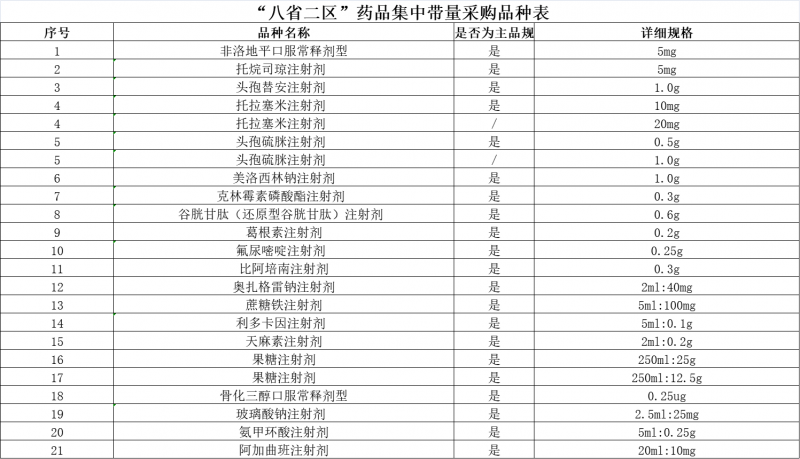 “八省二区”药品集中带量采购品种表

| 序号 | 品种名称 | 是否为主品规 | 详细规格 |
|---|---|---|---|
| 1 | 非洛地平口服常释剂型 | 是 | 5mg |
| 2 | 托烷司琼注射剂 | 是 | 5mg |
| 3 | 头孢替安注射剂 | 是 | 1.0g |
| 4 | 托拉塞米注射剂 | 是 | 10mg |
| 4 | 托拉塞米注射剂 | / | 20mg |
| 5 | 头孢硫脒注射剂 | 是 | 0.5g |
| 5 | 头孢硫脒注射剂 | / | 1.0g |
| 6 | 美洛西林钠注射剂 | 是 | 1.0g |
| 7 | 克林霉素磷酸酯注射剂 | 是 | 0.3g |
| 8 | 谷胱甘肽（还原型谷胱甘肽）注射剂 | 是 | 0.6g |
| 9 | 葛根素注射剂 | 是 | 0.2g |
| 10 | 氟尿嘧啶注射剂 | 是 | 0.25g |
| 11 | 比阿培南注射剂 | 是 | 0.3g |
| 12 | 奥扎格雷钠注射剂 | 是 | 2ml:40mg |
| 13 | 蔗糖铁注射剂 | 是 | 5ml:100mg |
| 14 | 利多卡因注射剂 | 是 | 5ml:0.1g |
| 15 | 天麻素注射剂 | 是 | 2ml:0.2g |
| 16 | 果糖注射剂 | 是 | 250ml:25g |
| 17 | 果糖注射剂 | 是 | 250ml:12.5g |
| 18 | 骨化三醇口服常释剂型 | 是 | 0.25ug |
| 19 | 玻璃酸钠注射剂 | 是 | 2.5ml:25mg |
| 20 | 氨甲环酸注射剂 | 是 | 5ml:0.25g |
| 21 | 阿加曲班注射剂 | 是 | 20ml:10mg |